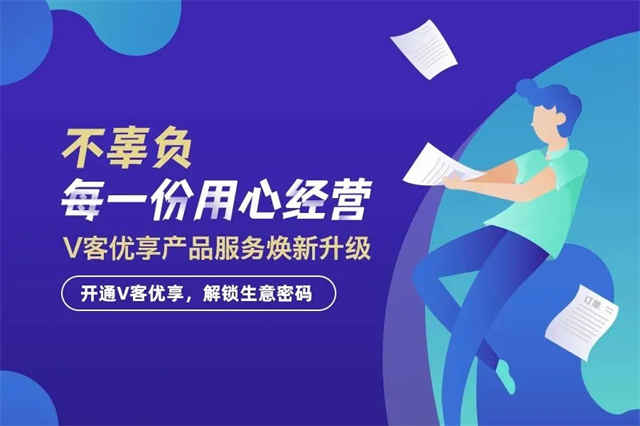 不辜负
每一份用心经营
V客优享产品服务焕新升级
开通V客优享，解锁生意密码
订单